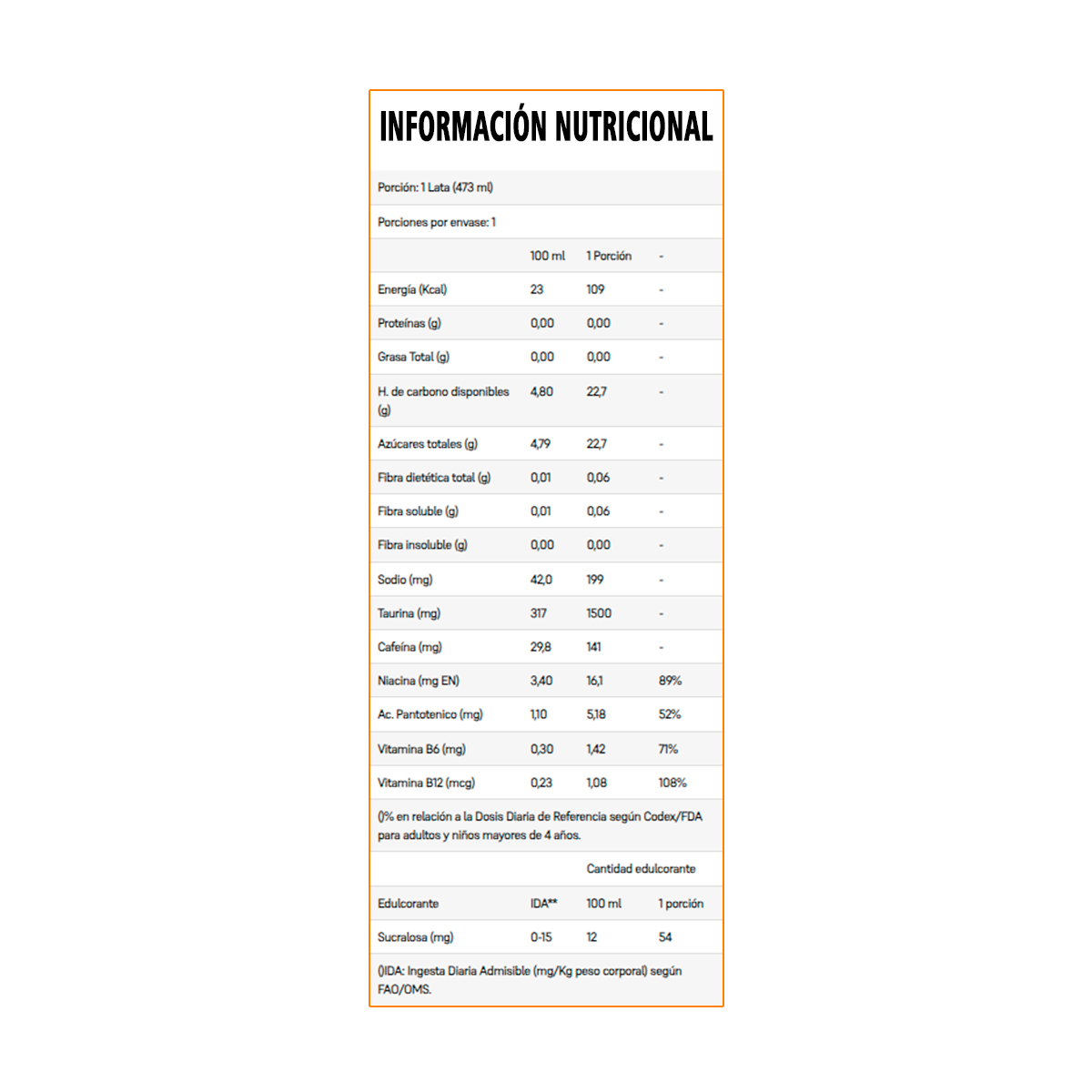 INFORMACIÓN NUTRICIONAL

Porción: 1 Lata (473 ml)

Porciones por envase: 1

| | 100 ml | 1 Porción | - |
|---|---|---|---|
| Energía (Kcal) | 23 | 109 | - |
| Proteínas (g) | 0,00 | 0,00 | - |
| Grasa Total (g) | 0,00 | 0,00 | - |
| H. de carbono disponibles (g) | 4,80 | 22,7 | - |
| Azúcares totales (g) | 4,79 | 22,7 | - |
| Fibra dietética total (g) | 0,01 | 0,06 | - |
| Fibra soluble (g) | 0,01 | 0,06 | - |
| Fibra insoluble (g) | 0,00 | 0,00 | - |
| Sodio (mg) | 42,0 | 199 | - |
| Taurina (mg) | 317 | 1500 | - |
| Cafeína (mg) | 29,8 | 141 | - |
| Niacina (mg EN) | 3,40 | 16,1 | 89% |
| Ac. Pantotenico (mg) | 1,10 | 5,18 | 52% |
| Vitamina B6 (mg) | 0,30 | 1,42 | 71% |
| Vitamina B12 (mcg) | 0,23 | 1,08 | 108% |

()% en relación a la Dosis Diaria de Referencia según Codex/FDA para adultos y niños mayores de 4 años.

| | | Cantidad edulcorante | |
|---|---|---|---|
| Edulcorante | IDA** | 100 ml | 1 porción |
| Sucralosa (mg) | 0-15 | 12 | 54 |

()IDA: Ingesta Diaria Admisible (mg/Kg peso corporal) según FAO/OMS.